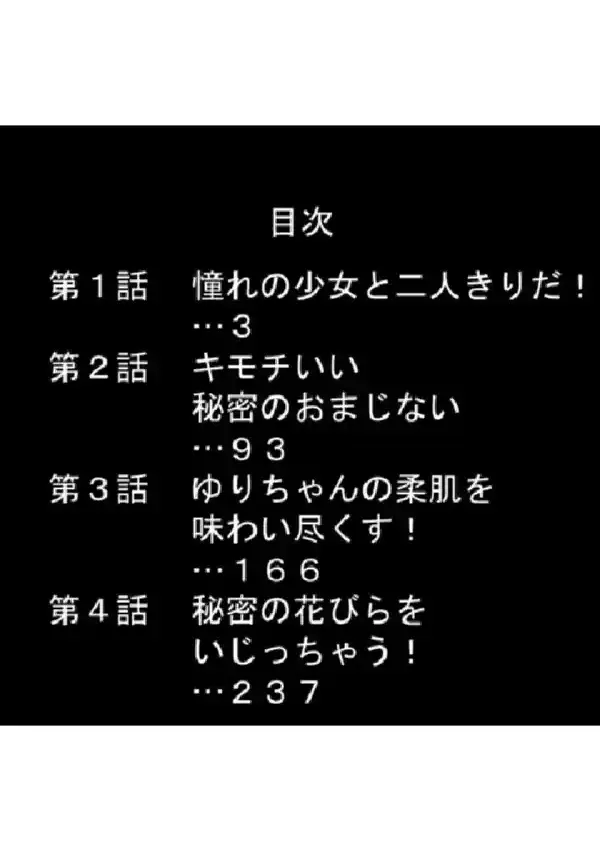 目次

第１話　憧れの少女と二人きりだ！
…３

第２話　キモチいい
秘密のおまじない
…９３

第３話　ゆりちゃんの柔肌を
味わい尽くす！
…１６６

第４話　秘密の花びらを
いじっちゃう！
…２３７